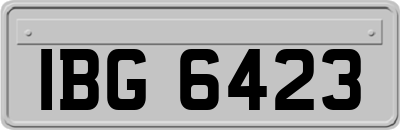 IBG 6423